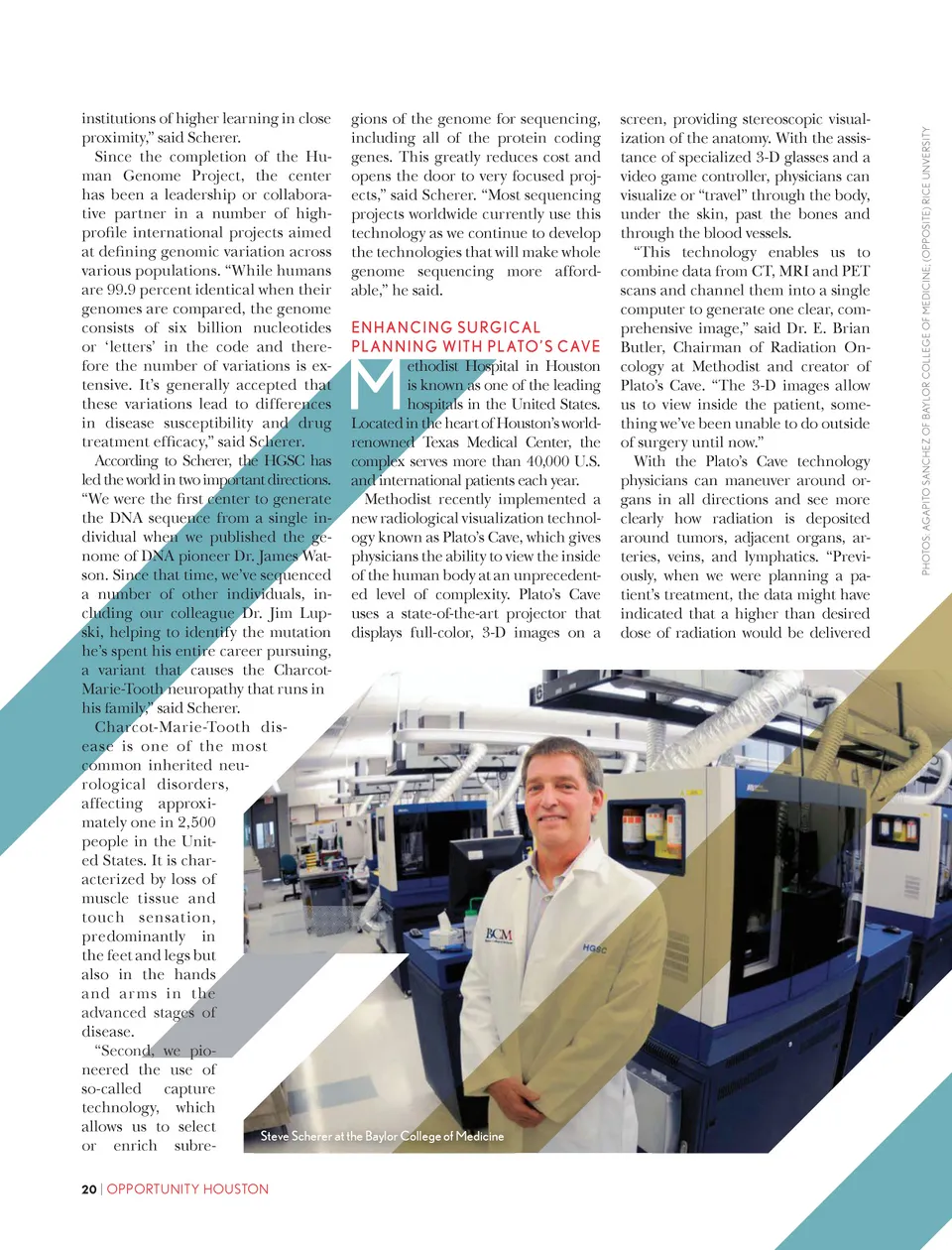 institutions of higher learning in close proximity," said Scherer.

Since the completion of the Human Genome Project, the center has been a leadership or collaborative partner in a number of high-profile international projects aimed at defining genomic variation across various populations. "While humans are 99.9 percent identical when their genomes are compared, the genome consists of six billion nucleotides or 'letters' in the code and therefore the number of variations is extensive. It's generally accepted that these variations lead to differences in disease susceptibility and drug treatment efficacy," said Scherer.

According to Scherer, the HGSC has led the world in two important directions. "We were the first center to generate the DNA sequence from a single individual when we published the genome of DNA pioneer Dr. James Watson. Since that time, we've sequenced a number of other individuals, including our colleague Dr. Jim Lupski, helping to identify the mutation he's spent his entire career pursuing, a variant that causes the Charcot-Marie-Tooth neuropathy that runs in his family," said Scherer.

Charcot-Marie-Tooth disease is one of the most common inherited neurological disorders, affecting approximately one in 2,500 people in the United States. It is characterized by loss of muscle tissue and touch sensation, predominantly in the feet and legs but also in the hands and arms in the advanced stages of disease.

"Second, we pioneered the use of so-called capture technology, which allows us to select or enrich subregions of the genome for sequencing, including all of the protein coding genes. This greatly reduces cost and opens the door to very focused projects," said Scherer. "Most sequencing projects worldwide currently use this technology as we continue to develop the technologies that will make whole genome sequencing more affordable," he said.

ENHANCING SURGICAL PLANNING WITH PLATO'S CAVE

Methodist Hospital in Houston is known as one of the leading hospitals in the United States. Located in the heart of Houston's world-renowned Texas Medical Center, the complex serves more than 40,000 U.S. and international patients each year.

Methodist recently implemented a new radiological visualization technology known as Plato's Cave, which gives physicians the ability to view the inside of the human body at an unprecedented level of complexity. Plato's Cave uses a state-of-the-art projector that displays full-color, 3-D images on a screen, providing stereoscopic visualization of the anatomy. With the assistance of specialized 3-D glasses and a video game controller, physicians can visualize or "travel" through the body, under the skin, past the bones and through the blood vessels.

"This technology enables us to combine data from CT, MRI and PET scans and channel them into a single computer to generate one clear, comprehensive image," said Dr. E. Brian Butler, Chairman of Radiation Oncology at Methodist and creator of Plato's Cave. "The 3-D images allow us to view inside the patient, something we've been unable to do outside of surgery until now."

With the Plato's Cave technology physicians can maneuver around organs in all directions and see more clearly how radiation is deposited around tumors, adjacent organs, arteries, veins, and lymphatics. "Previously, when we were planning a patient's treatment, the data might have indicated that a higher than desired dose of radiation would be delivered

PHOTOS: AGAPITO SANCHEZ OF BAYLOR COLLEGE OF MEDICINE; (OPPOSITE) RICE UNIVERSITY

BCM

HGSC

Steve Scherer at the Baylor College of Medicine

20 | OPPORTUNITY HOUSTON